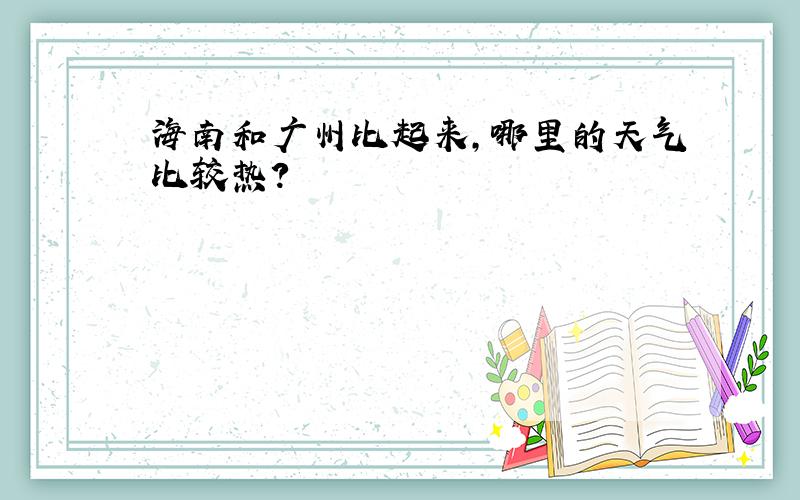 海南和广州比起来，哪里的天气比较热？